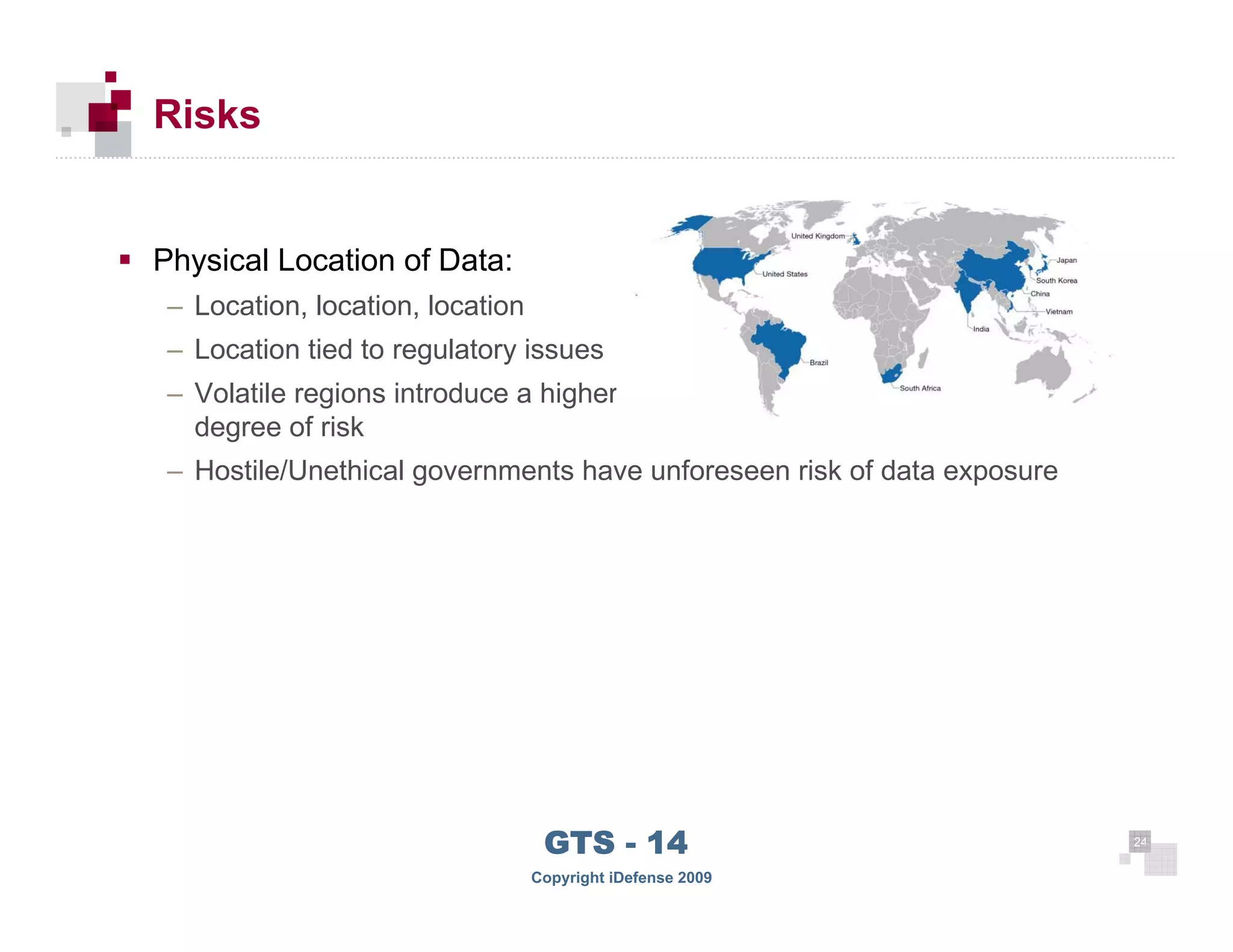 Risks

▪ Physical Location of Data:
– Location, location, location
– Location tied to regulatory issues
– Volatile regions introduce a higher degree of risk
– Hostile/Unethical governments have unforeseen risk of data exposure

United Kingdom
United States
Japan
South Korea
China
Vietnam
India
Brazil
South Africa

GTS - 14
Copyright iDefense 2009

24